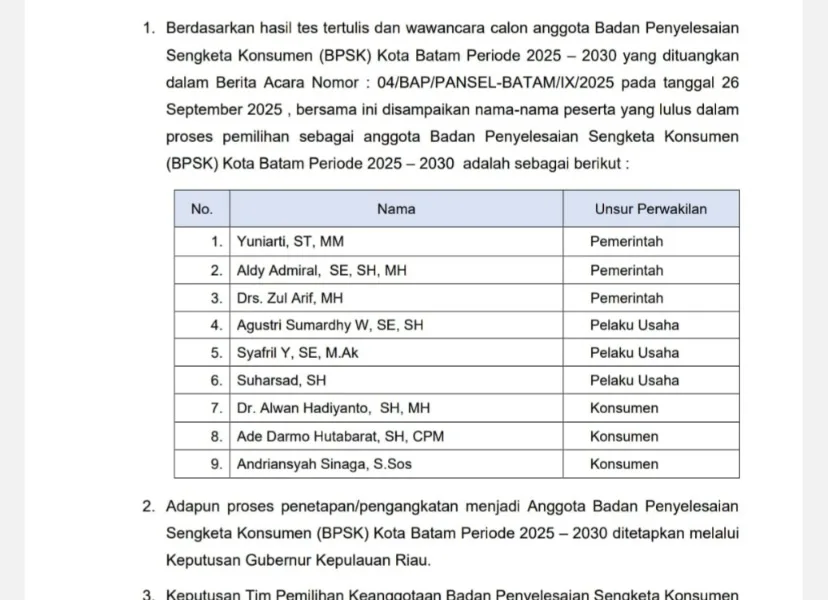 1. Berdasarkan hasil tes tertulis dan wawancara calon anggota Badan Penyelesaian Sengketa Konsumen (BPSK) Kota Batam Periode 2025 – 2030 yang dituangkan dalam Berita Acara Nomor : 04/BAP/PANSEL-BATAM/IX/2025 pada tanggal 26 September 2025 , bersama ini disampaikan nama-nama peserta yang lulus dalam proses pemilihan sebagai anggota Badan Penyelesaian Sengketa Konsumen (BPSK) Kota Batam Periode 2025 – 2030 adalah sebagai berikut :

| No. | Nama | Unsur Perwakilan |
|---|---|---|
| 1. | Yuniarti, ST, MM | Pemerintah |
| 2. | Aldy Admiral, SE, SH, MH | Pemerintah |
| 3. | Drs. Zul Arif, MH | Pemerintah |
| 4. | Agustri Sumardhy W, SE, SH | Pelaku Usaha |
| 5. | Syafril Y, SE, M.Ak | Pelaku Usaha |
| 6. | Suharsad, SH | Pelaku Usaha |
| 7. | Dr. Alwan Hadiyanto, SH, MH | Konsumen |
| 8. | Ade Darmo Hutabarat, SH, CPM | Konsumen |
| 9. | Andriansyah Sinaga, S.Sos | Konsumen |

2. Adapun proses penetapan/pengangkatan menjadi Anggota Badan Penyelesaian Sengketa Konsumen (BPSK) Kota Batam Periode 2025 – 2030 ditetapkan melalui Keputusan Gubernur Kepulauan Riau.

3. Keputusan Tim Pemilihan Keanggotaan Badan Penyelesaian Sengketa Konsumen